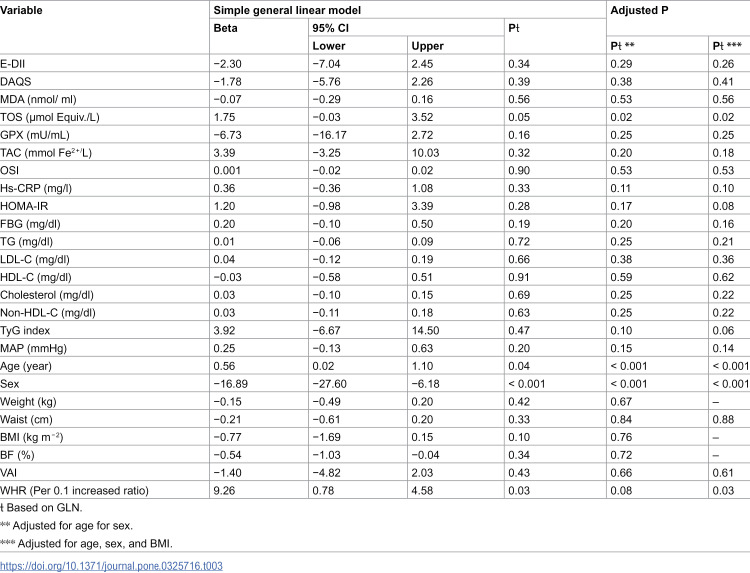 | Variable | Simple general linear model | | | | Adjusted P | |
|---|---|---|---|---|---|---|
| | Beta | 95% CI | | Pŧ | | |
| | | Lower | Upper | | Pŧ ** | Pŧ *** |
| E-DII | −2.30 | −7.04 | 2.45 | 0.34 | 0.29 | 0.26 |
| DAQS | −1.78 | −5.76 | 2.26 | 0.39 | 0.38 | 0.41 |
| MDA (nmol/ ml) | −0.07 | −0.29 | 0.16 | 0.56 | 0.53 | 0.56 |
| TOS (µmol Equiv./L) | 1.75 | −0.03 | 3.52 | 0.05 | 0.02 | 0.02 |
| GPX (mU/mL) | −6.73 | −16.17 | 2.72 | 0.16 | 0.25 | 0.25 |
| TAC (mmol $Fe^{2+}$/L) | 3.39 | −3.25 | 10.03 | 0.32 | 0.20 | 0.18 |
| OSI | 0.001 | −0.02 | 0.02 | 0.90 | 0.53 | 0.53 |
| Hs-CRP (mg/l) | 0.36 | −0.36 | 1.08 | 0.33 | 0.11 | 0.10 |
| HOMA-IR | 1.20 | −0.98 | 3.39 | 0.28 | 0.17 | 0.08 |
| FBG (mg/dl) | 0.20 | −0.10 | 0.50 | 0.19 | 0.20 | 0.16 |
| TG (mg/dl) | 0.01 | −0.06 | 0.09 | 0.72 | 0.25 | 0.21 |
| LDL-C (mg/dl) | 0.04 | −0.12 | 0.19 | 0.66 | 0.38 | 0.36 |
| HDL-C (mg/dl) | −0.03 | −0.58 | 0.51 | 0.91 | 0.59 | 0.62 |
| Cholesterol (mg/dl) | 0.03 | −0.10 | 0.15 | 0.69 | 0.25 | 0.22 |
| Non-HDL-C (mg/dl) | 0.03 | −0.11 | 0.18 | 0.63 | 0.25 | 0.22 |
| TyG index | 3.92 | −6.67 | 14.50 | 0.47 | 0.10 | 0.06 |
| MAP (mmHg) | 0.25 | −0.13 | 0.63 | 0.20 | 0.15 | 0.14 |
| Age (year) | 0.56 | 0.02 | 1.10 | 0.04 | < 0.001 | < 0.001 |
| Sex | −16.89 | −27.60 | −6.18 | < 0.001 | < 0.001 | < 0.001 |
| Weight (kg) | −0.15 | −0.49 | 0.20 | 0.42 | 0.67 | – |
| Waist (cm) | −0.21 | −0.61 | 0.20 | 0.33 | 0.84 | 0.88 |
| BMI (kg $m^{-2}$) | −0.77 | −1.69 | 0.15 | 0.10 | 0.76 | – |
| BF (%) | −0.54 | −1.03 | −0.04 | 0.34 | 0.72 | – |
| VAI | −1.40 | −4.82 | 2.03 | 0.43 | 0.66 | 0.61 |
| WHR (Per 0.1 increased ratio) | 9.26 | 0.78 | 4.58 | 0.03 | 0.08 | 0.03 |

ŧ Based on GLN.

** Adjusted for age for sex.

*** Adjusted for age, sex, and BMI.

https://doi.org/10.1371/journal.pone.0325716.t003